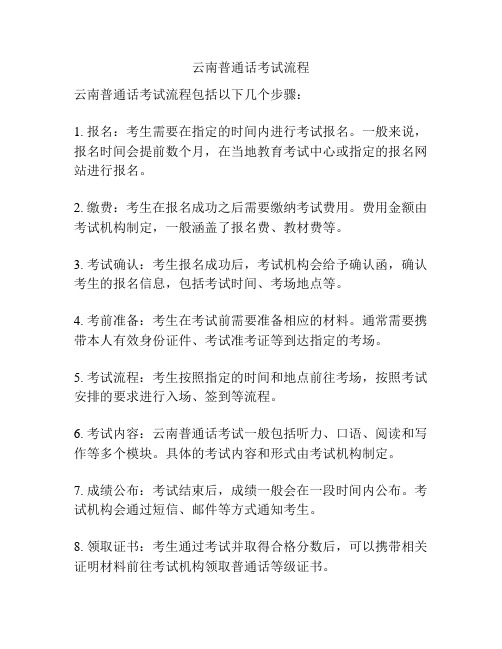 云南普通话考试流程

云南普通话考试流程包括以下几个步骤：

1. 报名：考生需要在指定的时间内进行考试报名。一般来说，报名时间会提前数个月，在当地教育考试中心或指定的报名网站进行报名。

2. 缴费：考生在报名成功之后需要缴纳考试费用。费用金额由考试机构制定，一般涵盖了报名费、教材费等。

3. 考试确认：考生报名成功后，考试机构会给予确认函，确认考生的报名信息，包括考试时间、考场地点等。

4. 考前准备：考生在考试前需要准备相应的材料。通常需要携带本人有效身份证件、考试准考证等到达指定的考场。

5. 考试流程：考生按照指定的时间和地点前往考场，按照考试安排的要求进行入场、签到等流程。

6. 考试内容：云南普通话考试一般包括听力、口语、阅读和写作等多个模块。具体的考试内容和形式由考试机构制定。

7. 成绩公布：考试结束后，成绩一般会在一段时间内公布。考试机构会通过短信、邮件等方式通知考生。

8. 领取证书：考生通过考试并取得合格分数后，可以携带相关证明材料前往考试机构领取普通话等级证书。